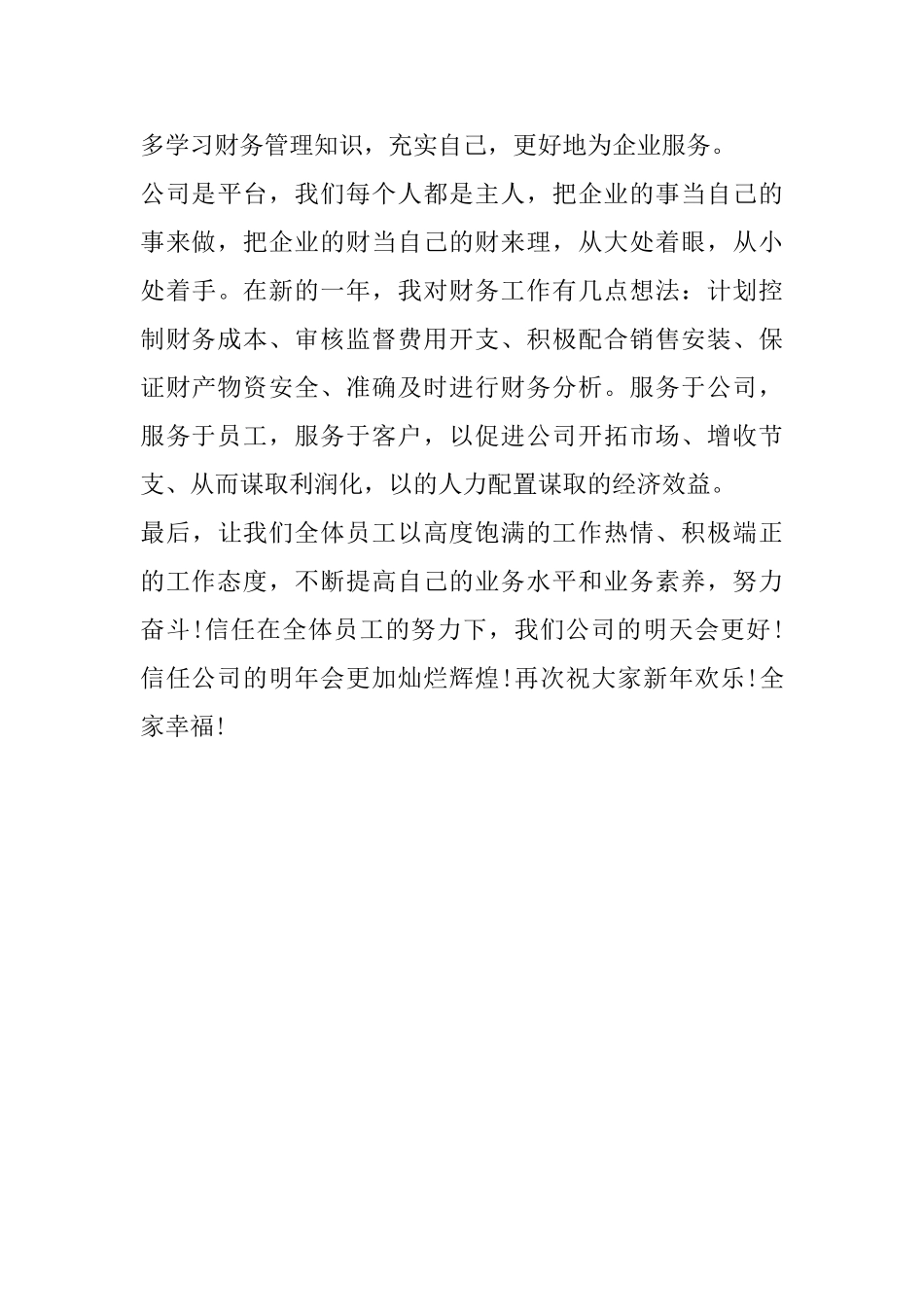 多学习财务管理知识，充实自己，更好地为企业服务。

公司是平台，我们每个人都是主人，把企业的事当自己的事来做，把企业的财当自己的财来理，从大处着眼，从小处着手。在新的一年，我对财务工作有几点想法：计划控制财务成本、审核监督费用开支、积极配合销售安装、保证财产物资安全、准确及时进行财务分析。服务于公司，服务于员工，服务于客户，以促进公司开拓市场、增收节支、从而谋取利润化，以的人力配置谋取的经济效益。

最后，让我们全体员工以高度饱满的工作热情、积极端正的工作态度，不断提高自己的业务水平和业务素养，努力奋斗！信任在全体员工的努力下，我们公司的明天会更好！信任公司的明年会更加灿烂辉煌！再次祝大家新年欢乐！全家幸福！